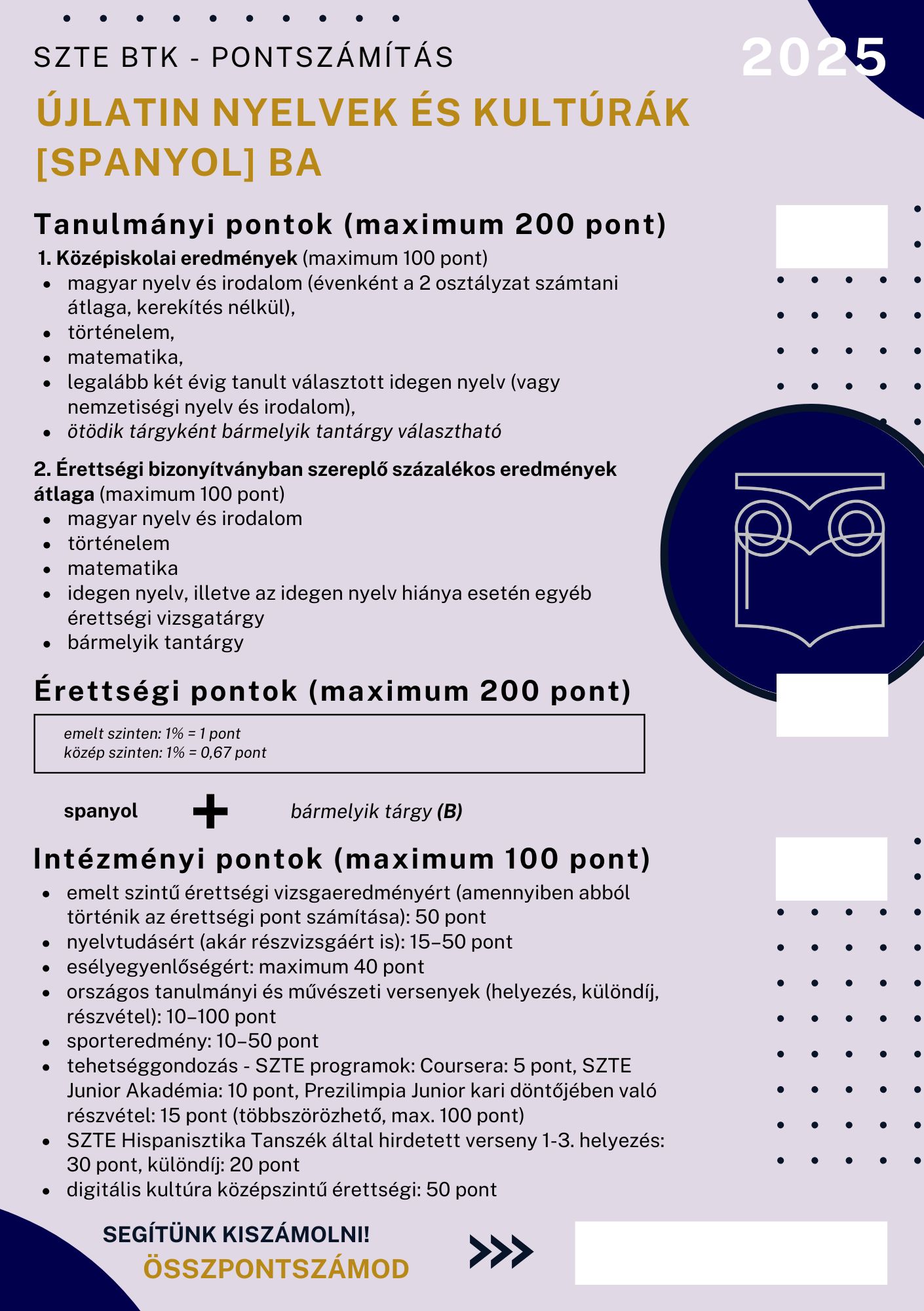 SZTE BTK - PONTSZÁMÍTÁS

2025

ÚJLATIN NYELVEK ÉS KULTÚRÁK [SPANYOL] BA

Tanulmányi pontok (maximum 200 pont)

1. Középiskolai eredmények (maximum 100 pont)
- magyar nyelv és irodalom (évenként a 2 osztályzat számtani átlaga, kerekítés nélkül),
- történelem,
- matematika,
- legalább két évig tanult választott idegen nyelv (vagy nemzetiségi nyelv és irodalom),
- ötödik tárgyként bármelyik tantárgy választható

2. Érettségi bizonyítványban szereplő százalékos eredmények átlaga (maximum 100 pont)
- magyar nyelv és irodalom
- történelem
- matematika
- idegen nyelv, illetve az idegen nyelv hiánya esetén egyéb érettségi vizsgatárgy
- bármelyik tantárgy

Érettségi pontok (maximum 200 pont)

emelt szinten: 1% = 1 pont
közép szinten: 1% = 0,67 pont

spanyol + bármelyik tárgy (B)

Intézményi pontok (maximum 100 pont)
- emelt szintű érettségi vizsgaeredményért (amennyiben abból történik az érettségi pont számítása): 50 pont
- nyelvtudásért (akár részvizsgáért is): 15–50 pont
- esélyegyenlőségért: maximum 40 pont
- országos tanulmányi és művészeti versenyek (helyezés, különdíj, részvétel): 10–100 pont
- sporteredmény: 10–50 pont
- tehetséggondozás - SZTE programok: Coursera: 5 pont, SZTE Junior Akadémia: 10 pont, Prezilimpia Junior kari döntőjében való részvétel: 15 pont (többszörözhető, max. 100 pont)
- SZTE Hispanisztika Tanszék által hirdetett verseny 1-3. helyezés: 30 pont, különdíj: 20 pont
- digitális kultúra középszintű érettségi: 50 pont

SEGÍTÜNK KISZÁMOLNI!
ÖSSZPONTSZÁMOD